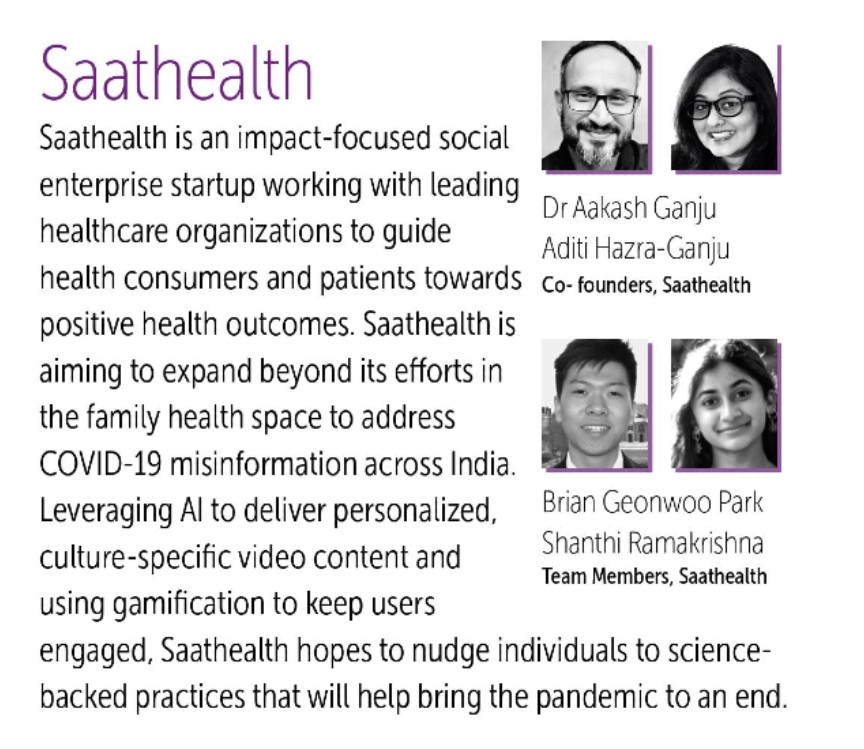 Saathealth

Saathealth is an impact-focused social enterprise startup working with leading healthcare organizations to guide health consumers and patients towards positive health outcomes. Saathealth is aiming to expand beyond its efforts in the family health space to address COVID-19 misinformation across India. Leveraging AI to deliver personalized, culture-specific video content and using gamification to keep users engaged, Saathealth hopes to nudge individuals to science-backed practices that will help bring the pandemic to an end.

Dr Aakash Ganju
Aditi Hazra-Ganju
Co- founders, Saathealth

Brian Geonwoo Park
Shanthi Ramakrishna
Team Members, Saathealth